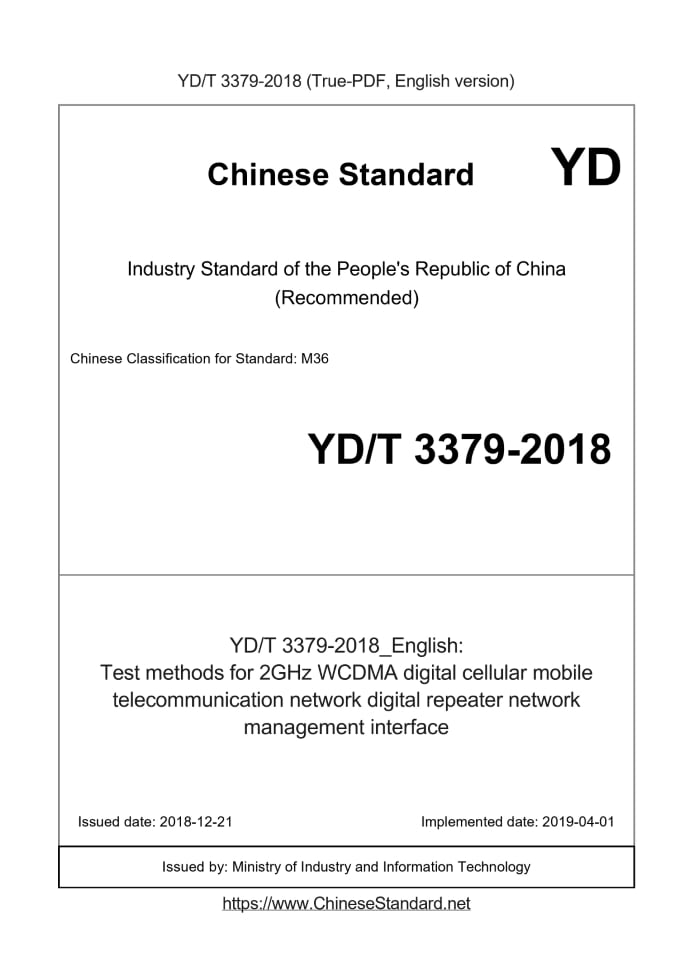 YD/T 3379-2018 (True-PDF, English version)

Chinese Standard

YD

Industry Standard of the People's Republic of China
(Recommended)

Chinese Classification for Standard: M36

YD/T 3379-2018

YD/T 3379-2018_English:
Test methods for 2GHz WCDMA digital cellular mobile telecommunication network digital repeater network management interface

Issued date: 2018-12-21

Implemented date: 2019-04-01

Issued by: Ministry of Industry and Information Technology

https://www.ChineseStandard.net